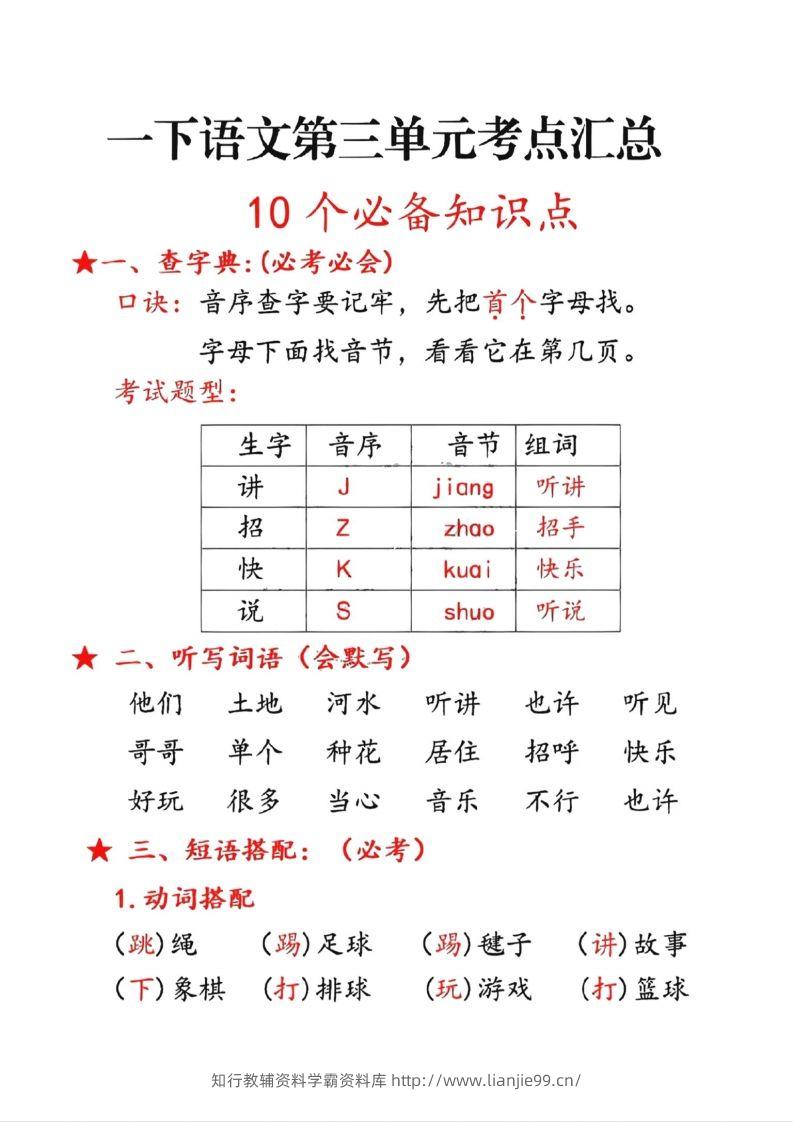 一下语文第三单元考点汇总

10个必备知识点

★一、查字典:(必考必会)

口诀:音序查字要记牢，先把首个字母找。

字母下面找音节，看看它在第几页。

考试题型:

| 生字 | 音序 | 音节 | 组词 |
|---|---|---|---|
| 讲 | J | jiang | 听讲 |
| 招 | Z | zhao | 招手 |
| 快 | K | kuai | 快乐 |
| 说 | S | shuo | 听说 |

★ 二、听写词语(会默写)

他们 土地 河水 听讲 也许 听见

哥哥 单个 种花 居住 招呼 快乐

好玩 很多 当心 音乐 不行 也许

★ 三、短语搭配:(必考)

1.动词搭配

(跳)绳 (踢)足球 (踢)毽子 (讲)故事

(下)象棋 (打)排球 (玩)游戏 (打)篮球

知行教辅资料学霸资料库 http://www.lianjie99.cn/